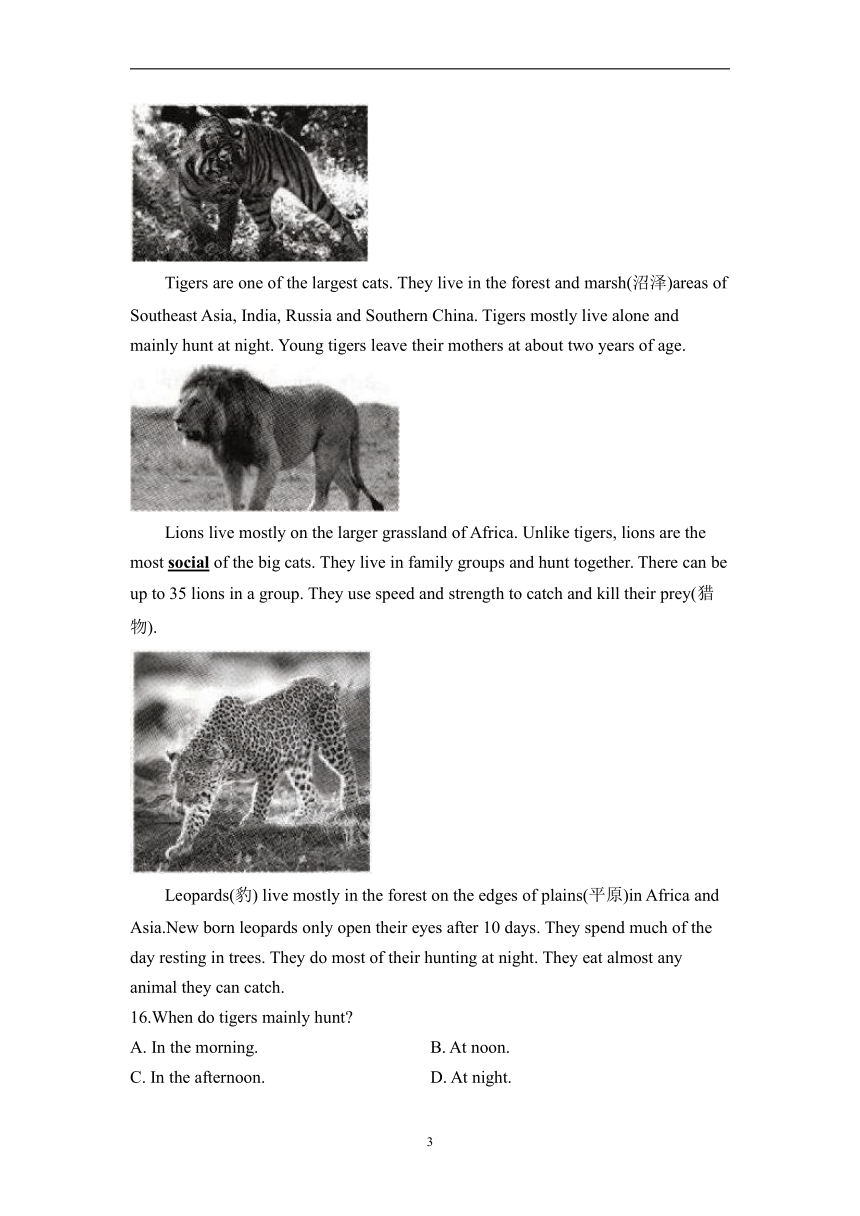 Tigers are one of the largest cats. They live in the forest and marsh(沼泽)areas of Southeast Asia, India, Russia and Southern China. Tigers mostly live alone and mainly hunt at night. Young tigers leave their mothers at about two years of age.

Lions live mostly on the larger grassland of Africa. Unlike tigers, lions are the most social of the big cats. They live in family groups and hunt together. There can be up to 35 lions in a group. They use speed and strength to catch and kill their prey(猎物).

Leopards(豹) live mostly in the forest on the edges of plains(平原)in Africa and Asia.New born leopards only open their eyes after 10 days. They spend much of the day resting in trees. They do most of their hunting at night. They eat almost any animal they can catch.

16.When do tigers mainly hunt?

A. In the morning.

B. At noon.

C. In the afternoon.

D. At night.

3